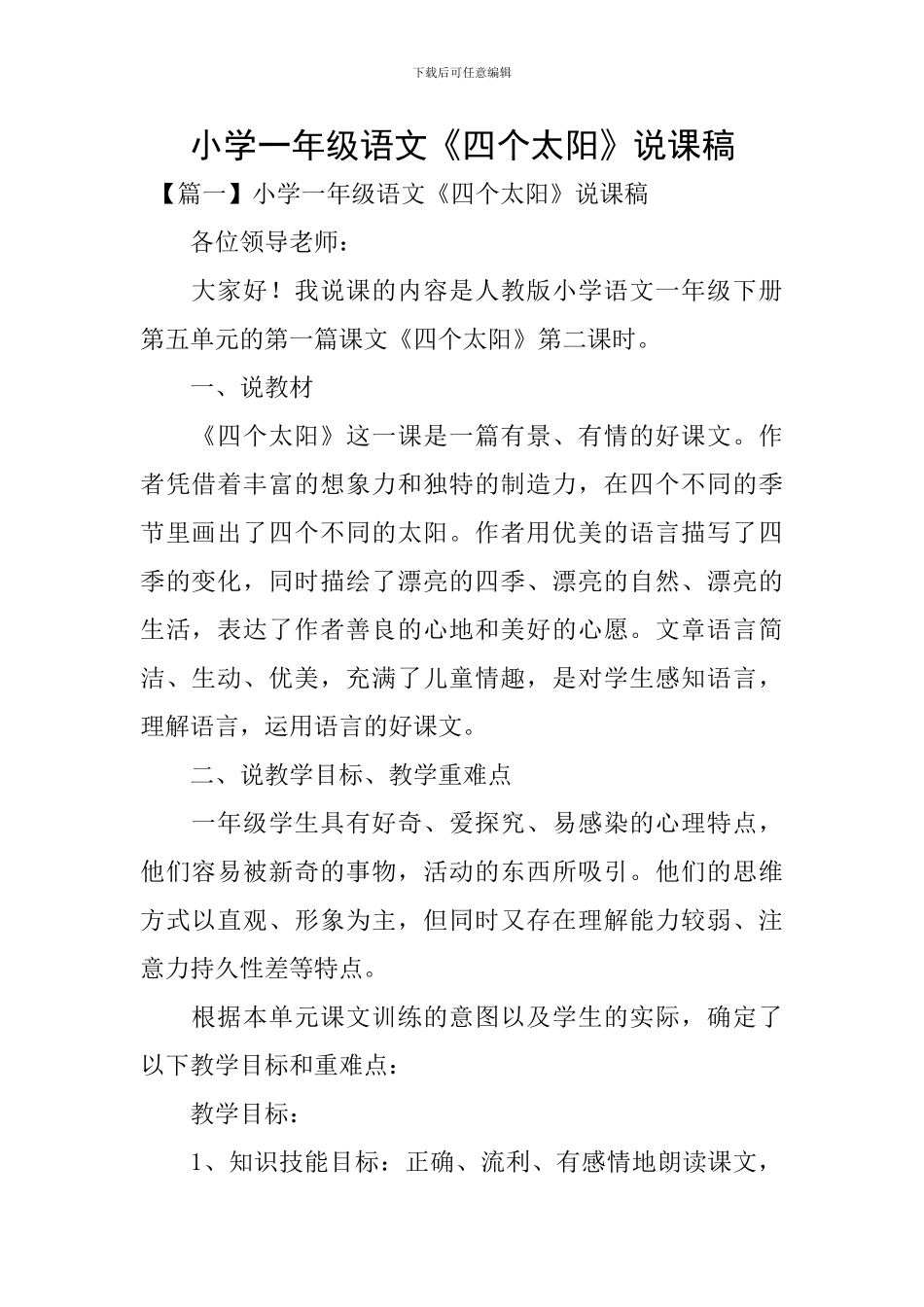 下载后可任意编辑

小学一年级语文《四个太阳》说课稿

【篇一】小学一年级语文《四个太阳》说课稿

各位领导老师：

大家好！我说课的内容是人教版小学语文一年级下册第五单元的第一篇课文《四个太阳》第二课时。

一、说教材

《四个太阳》这一课是一篇有景、有情的好课文。作者凭借着丰富的想象力和独特的制造力，在四个不同的季节里画出了四个不同的太阳。作者用优美的语言描写了四季的变化，同时描绘了漂亮的四季、漂亮的自然、漂亮的生活，表达了作者善良的心地和美好的心愿。文章语言简洁、生动、优美，充满了儿童情趣，是对学生感知语言，理解语言，运用语言的好课文。

二、说教学目标、教学重难点

一年级学生具有好奇、爱探究、易感染的心理特点，他们容易被新奇的事物，活动的东西所吸引。他们的思维方式以直观、形象为主，但同时又存在理解能力较弱、注意力持久性差等特点。

根据本单元课文训练的意图以及学生的实际，确定了以下教学目标和重难点：

教学目标：

1、知识技能目标：正确、流利、有感情地朗读课文，